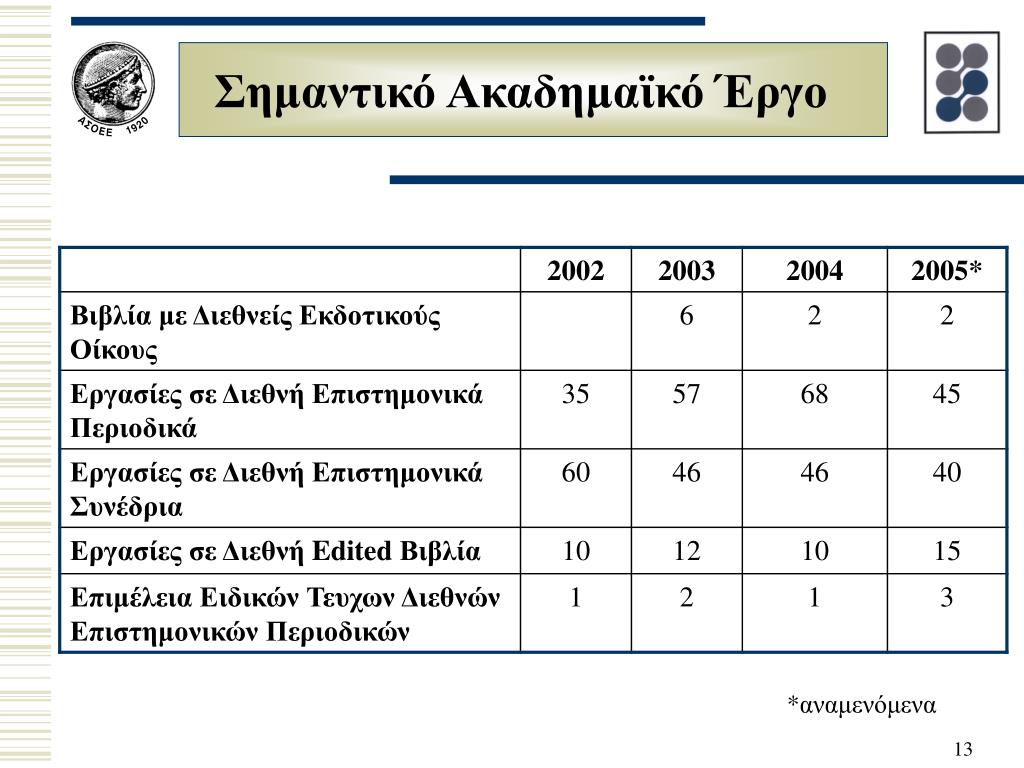 ΑΣΟΕΕ 1920

Σημαντικό Ακαδημαϊκό Έργο

| | 2002 | 2003 | 2004 | 2005* |
|---|---|---|---|---|
| Βιβλία με Διεθνείς Εκδοτικούς Οίκους | | 6 | 2 | 2 |
| Εργασίες σε Διεθνή Επιστημονικά Περιοδικά | 35 | 57 | 68 | 45 |
| Εργασίες σε Διεθνή Επιστημονικά Συνέδρια | 60 | 46 | 46 | 40 |
| Εργασίες σε Διεθνή Edited Βιβλία | 10 | 12 | 10 | 15 |
| Επιμέλεια Ειδικών Τευχων Διεθνών Επιστημονικών Περιοδικών | 1 | 2 | 1 | 3 |

*αναμενόμενα

13